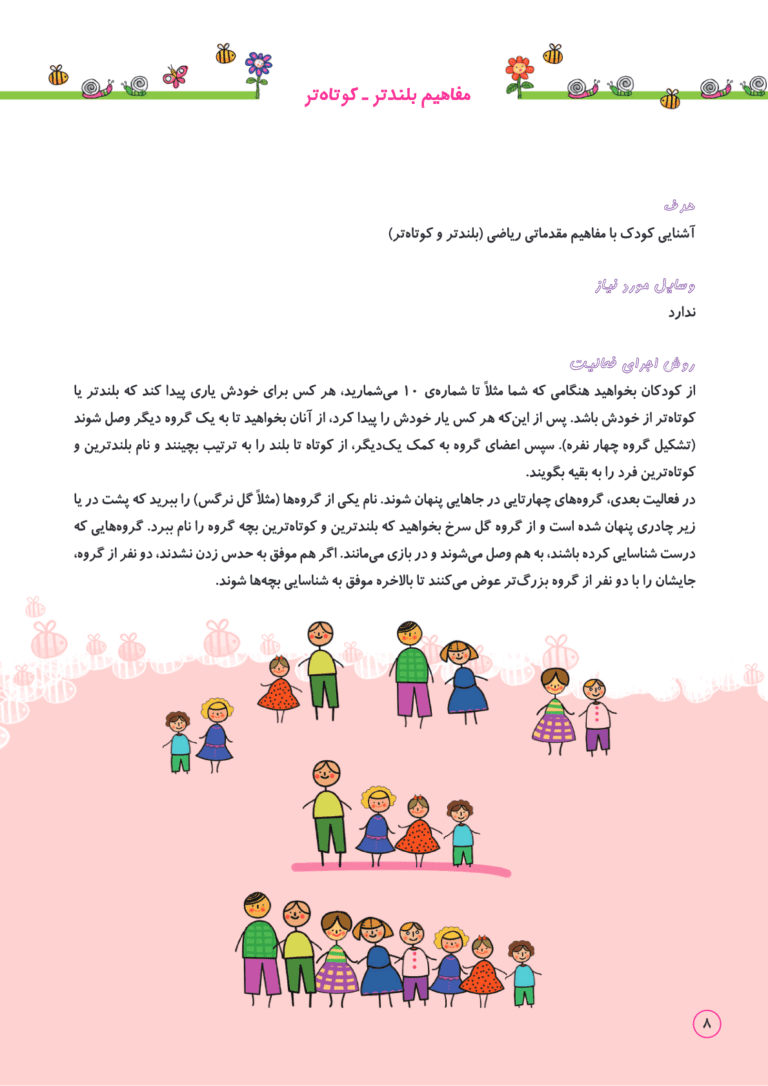 مفاهیم بلندتر ـ کوتاه‌تر

هدف
آشنایی کودک با مفاهیم مقدماتی ریاضی (بلندتر و کوتاه‌تر)

وسایل مورد نیاز
ندارد

روش اجرای فعالیت
از کودکان بخواهید هنگامی که شما مثلاً تا شماره‌ی ۱۰ می‌شمارید، هر کس برای خودش یاری پیدا کند که بلندتر یا کوتاه‌تر از خودش باشد. پس از این‌که هر کس یار خودش را پیدا کرد، از آنان بخواهید تا به یک گروه دیگر وصل شوند (تشکیل گروه چهار نفره). سپس اعضای گروه به کمک یک‌دیگر، از کوتاه تا بلند را به ترتیب بچینند و نام بلندترین و کوتاه‌ترین فرد را به بقیه بگویند.
در فعالیت بعدی، گروه‌های چهارتایی در جاهایی پنهان شوند. نام یکی از گروه‌ها (مثلاً گل نرگس) را ببرید که پشت در یا زیر چادری پنهان شده است و از گروه گل سرخ بخواهید که بلندترین و کوتاه‌ترین بچه گروه را نام ببرد. گروه‌هایی که درست شناسایی کرده باشند، به هم وصل می‌شوند و در بازی می‌مانند. اگر هم موفق به حدس زدن نشدند، دو نفر از گروه، جایشان را با دو نفر از گروه بزرگ‌تر عوض می‌کنند تا بالاخره موفق به شناسایی بچه‌ها شوند.

۸